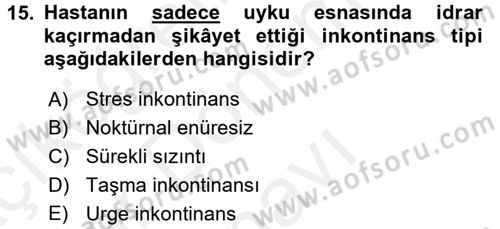 15. Hastanın sadece uyku esnasında idrar kaçırmadan şikâyet ettiği inkontinans tipi aşağıdakilerden hangisidir?

A) Stres inkontinans
B) Noktürnal enüresiz
C) Sürekli sızıntı
D) Taşma inkontinansı
E) Urge inkontinans

www.aofsoru.com
www.aofsoru.com
www.aofsoru.com
www.aofsoru.com